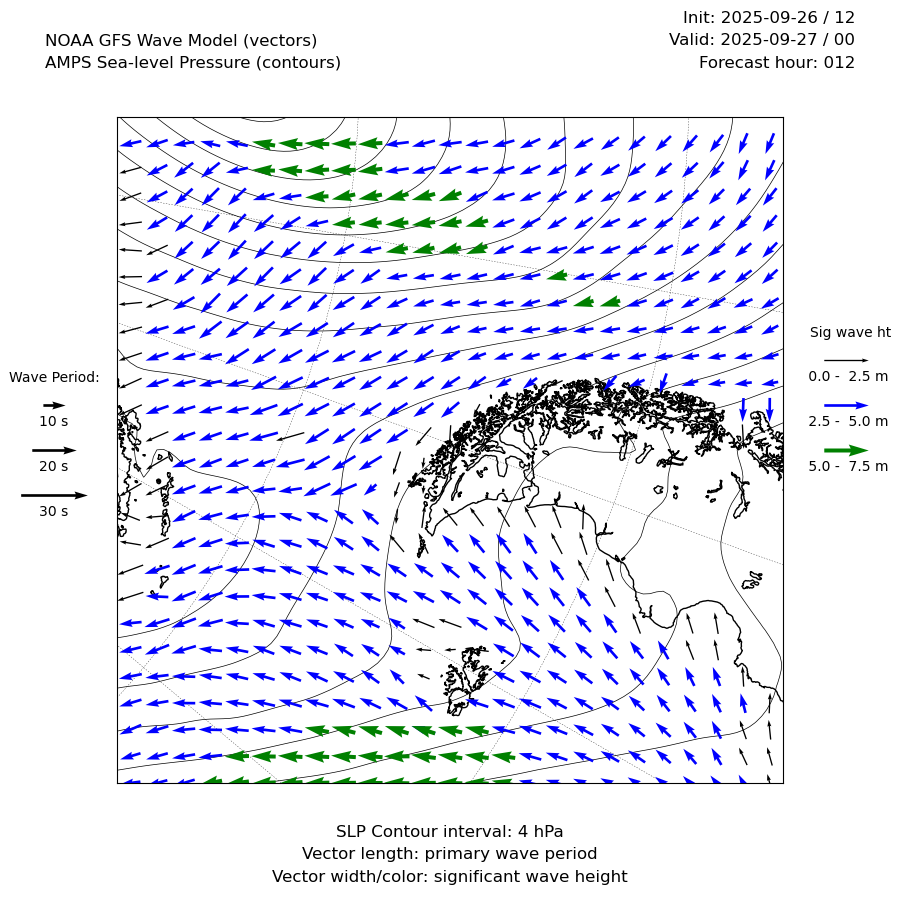 NOAA GFS Wave Model (vectors)
AMPS Sea-level Pressure (contours)

Init: 2025-09-26 / 12
Valid: 2025-09-27 / 00
Forecast hour: 012

Wave Period:
10 s
20 s
30 s

Sig wave ht
0.0 - 2.5 m
2.5 - 5.0 m
5.0 - 7.5 m

SLP Contour interval: 4 hPa
Vector length: primary wave period
Vector width/color: significant wave height